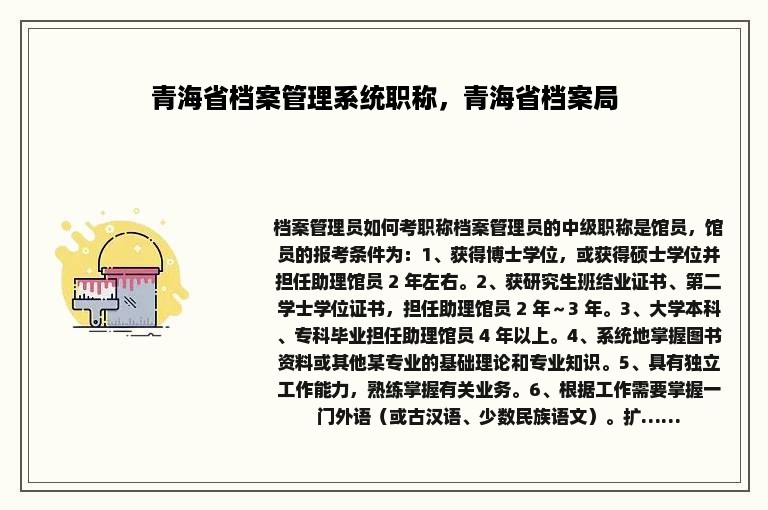 青海省档案管理系统职称，青海省档案局

档案管理员如何考职称档案管理员的中级职称是馆员，馆员的报考条件为：1、获得博士学位，或获得硕士学位并担任助理馆员 2 年左右。2、获研究生班结业证书、第二学士学位证书，担任助理馆员 2 年～3 年。3、大学本科、专科毕业担任助理馆员 4 年以上。4、系统地掌握图书资料或其他某专业的基础理论和专业知识。5、具有独立工作能力，熟练掌握有关业务。6、根据工作需要掌握一门外语（或古汉语、少数民族语文）。扩……